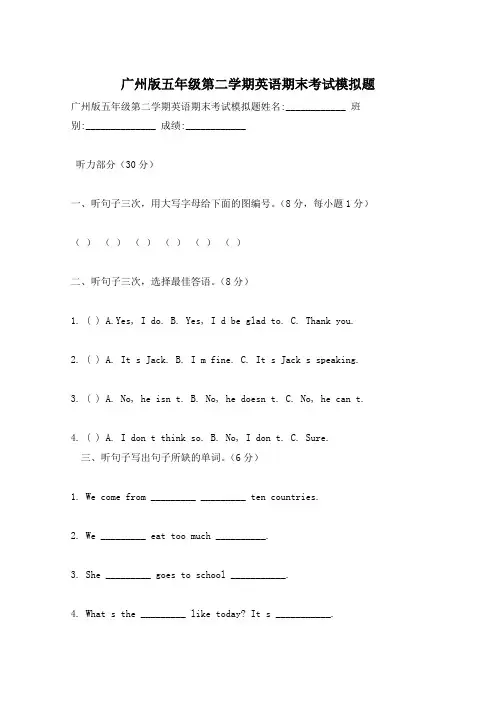 广州版五年级第二学期英语期末考试模拟题

广州版五年级第二学期英语期末考试模拟题姓名:____________ 班别:______________ 成绩:____________

听力部分（30 分）

一、听句子三次，用大写字母给下面的图编号。（8 分，每小题 1 分）

( ) ( ) ( ) ( ) ( ) ( )

二、听句子三次，选择最佳答语。（8 分）

1. ( ) A.Yes, I do. B. Yes, I d be glad to. C. Thank you.

2. ( ) A. It s Jack. B. I m fine. C. It s Jack s speaking.

3. ( ) A. No, he isn t. B. No, he doesn t. C. No, he can t.

4. ( ) A. I don t think so. B. No, I don t. C. Sure.

三、听句子写出句子所缺的单词。（6 分）

1. We come from _________ _________ ten countries.

2. We _________ eat too much __________.

3. She _________ goes to school ___________.

4. What s the _________ like today? It s ___________.